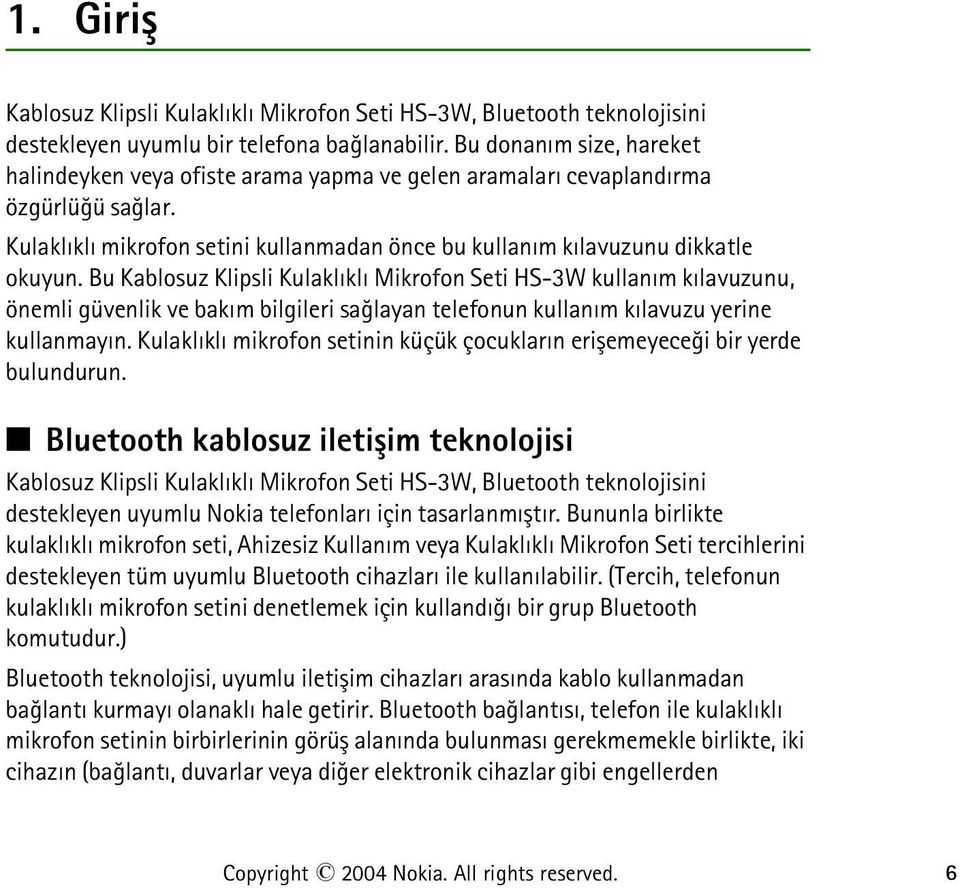 1. Giriş

Kablosuz Klipsli Kulaklıklı Mikrofon Seti HS-3W, Bluetooth teknolojisini destekleyen uyumlu bir telefona bağlanabilir. Bu donanım size, hareket halindeyken veya ofiste arama yapma ve gelen aramaları cevaplandırma özgürlüğü sağlar.

Kulaklıklı mikrofon setini kullanmadan önce bu kullanım kılavuzunu dikkatle okuyun. Bu Kablosuz Klipsli Kulaklıklı Mikrofon Seti HS-3W kullanım kılavuzunu, önemli güvenlik ve bakım bilgileri sağlayan telefonun kullanım kılavuzu yerine kullanmayın. Kulaklıklı mikrofon setinin küçük çocukların erişemeyeceği bir yerde bulundurun.

■ Bluetooth kablosuz iletişim teknolojisi

Kablosuz Klipsli Kulaklıklı Mikrofon Seti HS-3W, Bluetooth teknolojisini destekleyen uyumlu Nokia telefonları için tasarlanmıştır. Bununla birlikte kulaklıklı mikrofon seti, Ahizesiz Kullanım veya Kulaklıklı Mikrofon Seti tercihlerini destekleyen tüm uyumlu Bluetooth cihazları ile kullanılabilir. (Tercih, telefonun kulaklıklı mikrofon setini denetlemek için kullandığı bir grup Bluetooth komutudur.)

Bluetooth teknolojisi, uyumlu iletişim cihazları arasında kablo kullanmadan bağlantı kurmayı olanaklı hale getirir. Bluetooth bağlantısı, telefon ile kulaklıklı mikrofon setinin birbirlerinin görüş alanında bulunması gerekmemekle birlikte, iki cihazın (bağlantı, duvarlar veya diğer elektronik cihazlar gibi engellerden

Copyright © 2004 Nokia. All rights reserved. 6